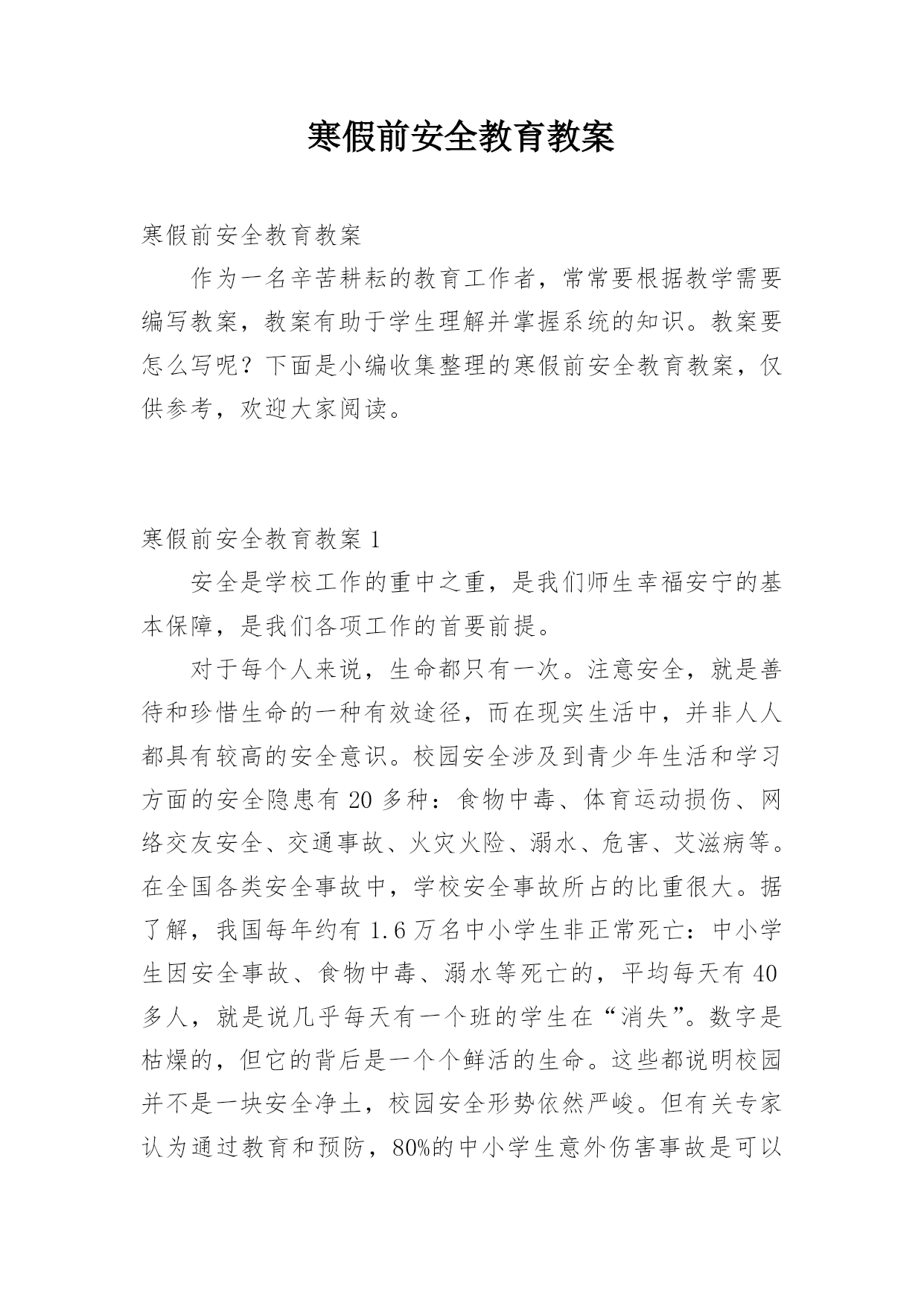 寒假前安全教育教案

寒假前安全教育教案

作为一名辛苦耕耘的教育工作者，常常要根据教学需要编写教案，教案有助于学生理解并掌握系统的知识。教案要怎么写呢？下面是小编收集整理的寒假前安全教育教案，仅供参考，欢迎大家阅读。

寒假前安全教育教案 1

安全是学校工作的重中之重，是我们师生幸福安宁的基本保障，是我们各项工作的首要前提。

对于每个人来说，生命都只有一次。注意安全，就是善待和珍惜生命的一种有效途径，而在现实生活中，并非人人都具有较高的安全意识。校园安全涉及到青少年生活和学习方面的安全隐患有 20 多种：食物中毒、体育运动损伤、网络交友安全、交通事故、火灾火险、溺水、危害、艾滋病等。在全国各类安全事故中，学校安全事故所占的比重很大。据了解，我国每年约有 1.6 万名中小学生非正常死亡：中小学生因安全事故、食物中毒、溺水等死亡的，平均每天有 40 多人，就是说几乎每天有一个班的学生在“消失”。数字是枯燥的，但它的背后是一个个鲜活的生命。这些都说明校园并不是一块安全净土，校园安全形势依然严峻。但有关专家认为通过教育和预防，80%的中小学生意外伤害事故是可以